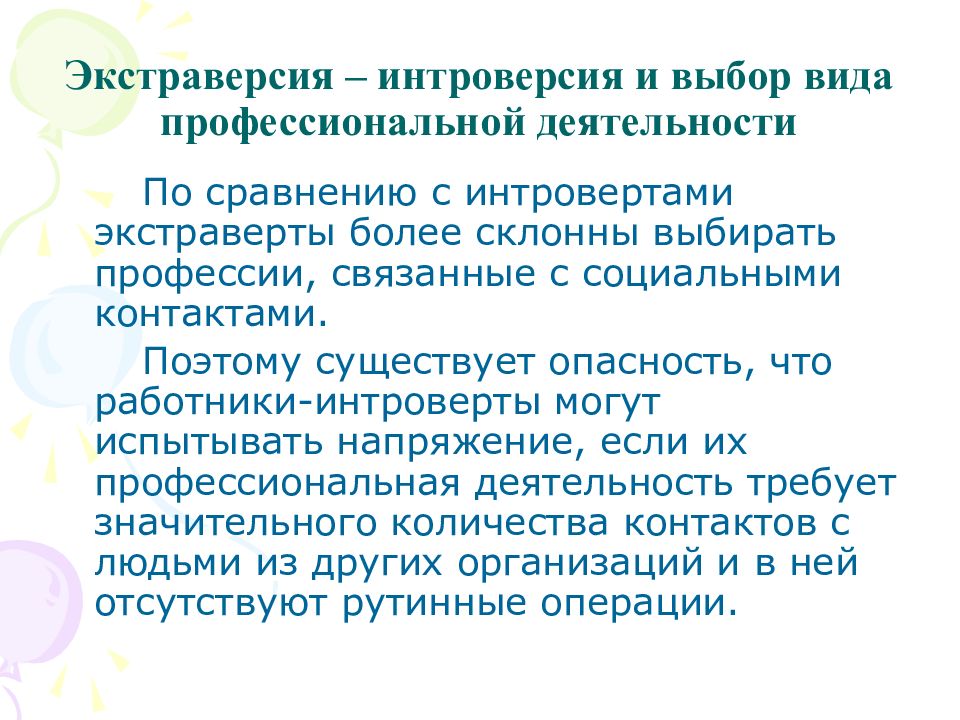 Экстраверсия – интроверсия и выбор вида профессиональной деятельности

По сравнению с интровертами экстраверты более склонны выбирать профессии, связанные с социальными контактами.

Поэтому существует опасность, что работники-интроверты могут испытывать напряжение, если их профессиональная деятельность требует значительного количества контактов с людьми из других организаций и в ней отсутствуют рутинные операции.